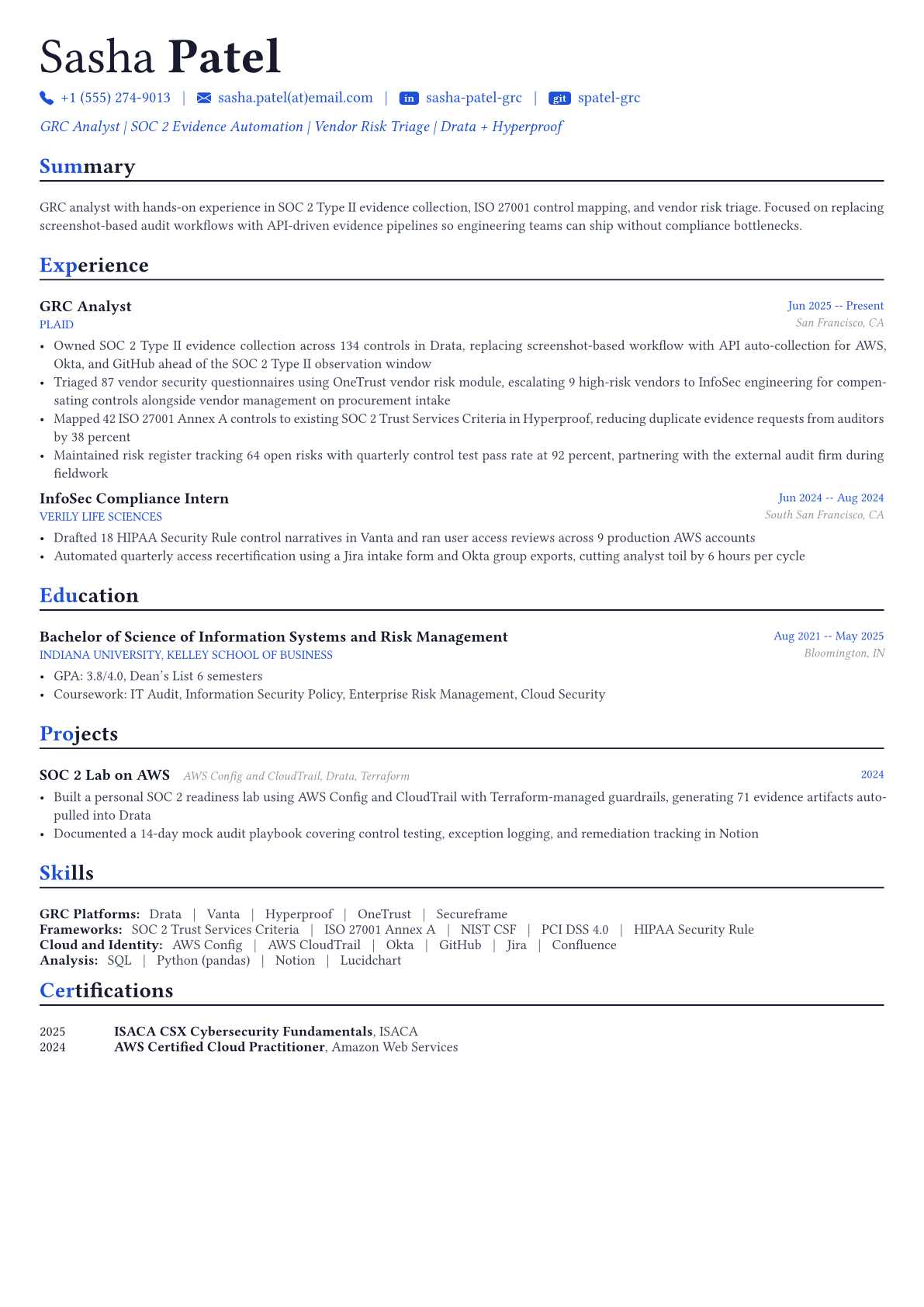 Sasha Patel

+1 (555) 274-9013 | sasha.patel(at)email.com | in sasha-patel-grc | git spatel-grc

GRC Analyst | SOC 2 Evidence Automation | Vendor Risk Triage | Drata + Hyperproof

Summary

GRC analyst with hands-on experience in SOC 2 Type II evidence collection, ISO 27001 control mapping, and vendor risk triage. Focused on replacing screenshot-based audit workflows with API-driven evidence pipelines so engineering teams can ship without compliance bottlenecks.

Experience

GRC Analyst
Jun 2025 -- Present
PLAID
San Francisco, CA

• Owned SOC 2 Type II evidence collection across 134 controls in Drata, replacing screenshot-based workflow with API auto-collection for AWS, Okta, and GitHub ahead of the SOC 2 Type II observation window
• Triaged 87 vendor security questionnaires using OneTrust vendor risk module, escalating 9 high-risk vendors to InfoSec engineering for compensating controls alongside vendor management on procurement intake
• Mapped 42 ISO 27001 Annex A controls to existing SOC 2 Trust Services Criteria in Hyperproof, reducing duplicate evidence requests from auditors by 38 percent
• Maintained risk register tracking 64 open risks with quarterly control test pass rate at 92 percent, partnering with the external audit firm during fieldwork

InfoSec Compliance Intern
Jun 2024 -- Aug 2024
VERILY LIFE SCIENCES
South San Francisco, CA

• Drafted 18 HIPAA Security Rule control narratives in Vanta and ran user access reviews across 9 production AWS accounts
• Automated quarterly access recertification using a Jira intake form and Okta group exports, cutting analyst toil by 6 hours per cycle

Education

Bachelor of Science of Information Systems and Risk Management
Aug 2021 -- May 2025
INDIANA UNIVERSITY, KELLEY SCHOOL OF BUSINESS
Bloomington, IN

• GPA: 3.8/4.0, Dean's List 6 semesters
• Coursework: IT Audit, Information Security Policy, Enterprise Risk Management, Cloud Security

Projects

SOC 2 Lab on AWS AWS Config and CloudTrail, Drata, Terraform
2024

• Built a personal SOC 2 readiness lab using AWS Config and CloudTrail with Terraform-managed guardrails, generating 71 evidence artifacts auto-pulled into Drata
• Documented a 14-day mock audit playbook covering control testing, exception logging, and remediation tracking in Notion

Skills

GRC Platforms: Drata | Vanta | Hyperproof | OneTrust | Secureframe
Frameworks: SOC 2 Trust Services Criteria | ISO 27001 Annex A | NIST CSF | PCI DSS 4.0 | HIPAA Security Rule
Cloud and Identity: AWS Config | AWS CloudTrail | Okta | GitHub | Jira | Confluence
Analysis: SQL | Python (pandas) | Notion | Lucidchart

Certifications

2025 ISACA CSX Cybersecurity Fundamentals, ISACA
2024 AWS Certified Cloud Practitioner, Amazon Web Services